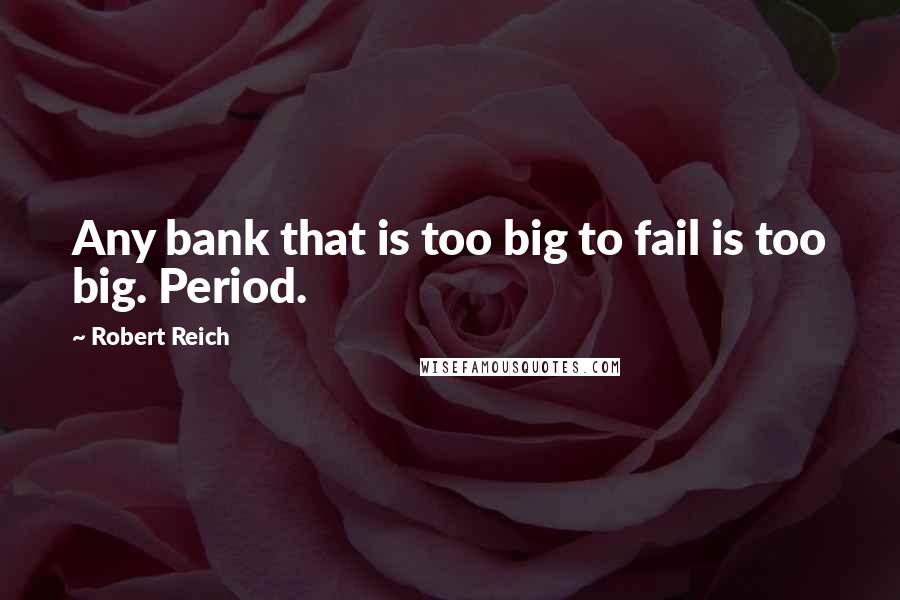 Any bank that is too big to fail is too big. Period.

~ Robert Reich

WISEFAMOUSQUOTES.COM